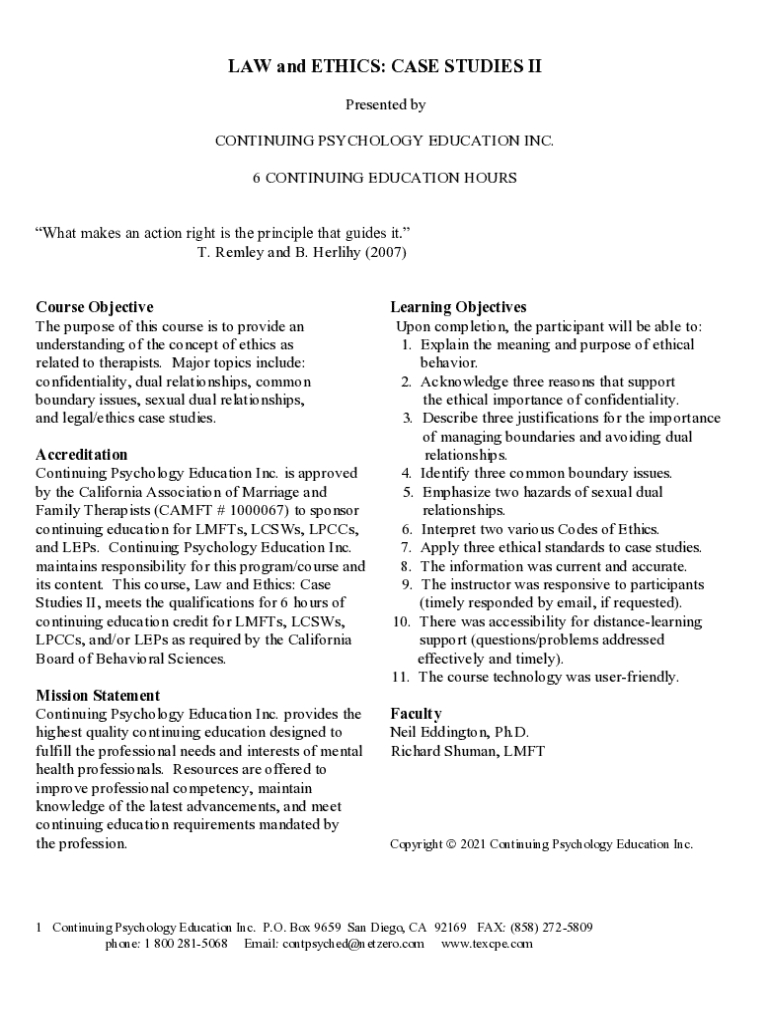 LAW and ETHICS: CASE STUDIES II

Presented by

CONTINUING PSYCHOLOGY EDUCATION INC.

6 CONTINUING EDUCATION HOURS

"What makes an action right is the principle that guides it."
T. Remley and B. Herlihy (2007)

Course Objective
The purpose of this course is to provide an understanding of the concept of ethics as related to therapists. Major topics include: confidentiality, dual relationships, common boundary issues, sexual dual relationships, and legal/ethics case studies.

Accreditation
Continuing Psychology Education Inc. is approved by the California Association of Marriage and Family Therapists (CAMFT # 1000067) to sponsor continuing education for LMFTs, LCSWs, LPCCs, and LEPs. Continuing Psychology Education Inc. maintains responsibility for this program/course and its content. This course, Law and Ethics: Case Studies II, meets the qualifications for 6 hours of continuing education credit for LMFTs, LCSWs, LPCCs, and/or LEPs as required by the California Board of Behavioral Sciences.

Mission Statement
Continuing Psychology Education Inc. provides the highest quality continuing education designed to fulfill the professional needs and interests of mental health professionals. Resources are offered to improve professional competency, maintain knowledge of the latest advancements, and meet continuing education requirements mandated by the profession.

Learning Objectives
Upon completion, the participant will be able to:
1. Explain the meaning and purpose of ethical behavior.
2. Acknowledge three reasons that support the ethical importance of confidentiality.
3. Describe three justifications for the importance of managing boundaries and avoiding dual relationships.
4. Identify three common boundary issues.
5. Emphasize two hazards of sexual dual relationships.
6. Interpret two various Codes of Ethics.
7. Apply three ethical standards to case studies.
8. The information was current and accurate.
9. The instructor was responsive to participants (timely responded by email, if requested).
10. There was accessibility for distance-learning support (questions/problems addressed effectively and timely).
11. The course technology was user-friendly.

Faculty
Neil Eddington, Ph.D.
Richard Shuman, LMFT

Copyright © 2021 Continuing Psychology Education Inc.

1 Continuing Psychology Education Inc. P.O. Box 9659 San Diego, CA 92169 FAX: (858) 272-5809
phone: 1 800 281-5068 Email: contpsyched@netzero.com www.texcpe.com